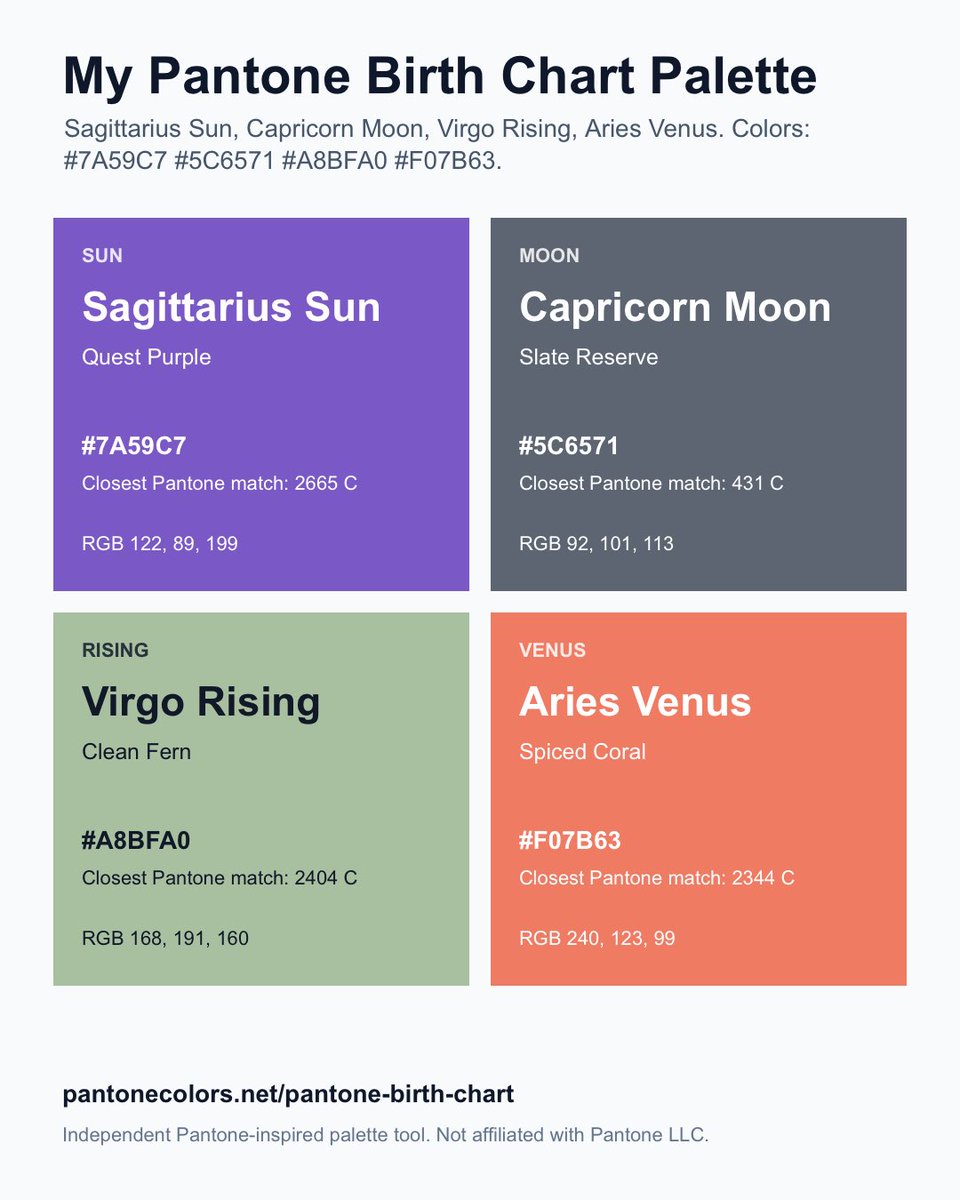 My Pantone Birth Chart Palette

Sagittarius Sun, Capricorn Moon, Virgo Rising, Aries Venus. Colors: #7A59C7 #5C6571 #A8BFA0 #F07B63.

SUN

Sagittarius Sun

Quest Purple

#7A59C7

Closest Pantone match: 2665 C

RGB 122, 89, 199

MOON

Capricorn Moon

Slate Reserve

#5C6571

Closest Pantone match: 431 C

RGB 92, 101, 113

RISING

Virgo Rising

Clean Fern

#A8BFA0

Closest Pantone match: 2404 C

RGB 168, 191, 160

VENUS

Aries Venus

Spiced Coral

#F07B63

Closest Pantone match: 2344 C

RGB 240, 123, 99

pantonecolors.net/pantone-birth-chart

Independent Pantone-inspired palette tool. Not affiliated with Pantone LLC.